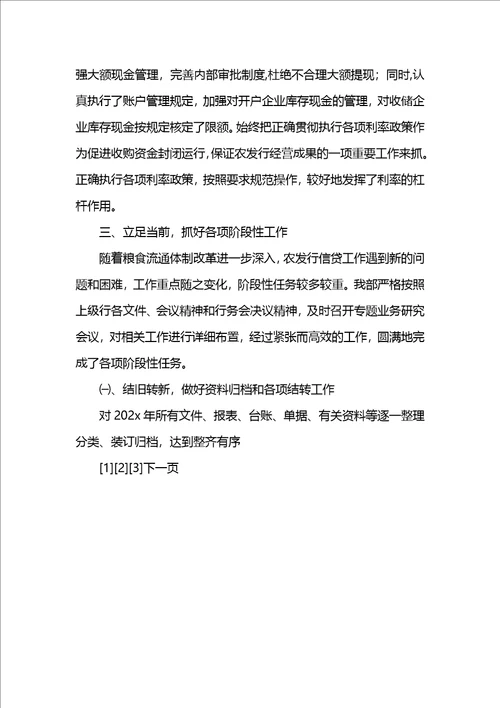 强大额现金管理，完善内部审批制度,杜绝不合理大额提现；同时,认真执行了账户管理规定，加强对开户企业库存现金的管理，对收储企业库存现金按规定核定了限额。始终把正确贯彻执行各项利率政策作为促进收购资金封闭运行,保证农发行经营成果的一项重要工作来抓。正确执行各项利率政策，按照要求规范操作，较好地发挥了利率的杠杆作用。

三、立足当前，抓好各项阶段性工作

随着粮食流通体制改革进一步深入，农发行信贷工作遇到新的问题和困难，工作重点随之变化，阶段性任务较多较重。我部严格按照上级行各文件、会议精神和行务会决议精神，及时召开专题业务研究会议，对相关工作进行详细布置，经过紧张而高效的工作，圆满地完成了各项阶段性任务。

㈠、结旧转新，做好资料归档和各项结转工作

对 202x 年所有文件、报表、台账、单据、有关资料等逐一整理分类、装订归档，达到整齐有序

[1][2][3]下一页